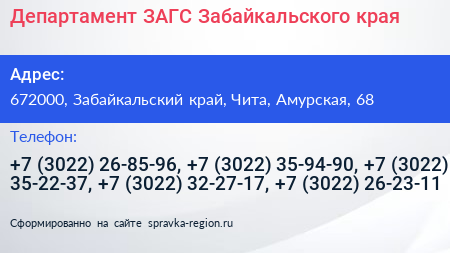 Департамент ЗАГС Забайкальского края

Адрес:
672000, Забайкальский край, Чита, Амурская, 68

Телефон:
+7 (3022) 26-85-96, +7 (3022) 35-94-90, +7 (3022) 35-22-37, +7 (3022) 32-27-17, +7 (3022) 26-23-11

Сформированно на сайте spravka-region.ru